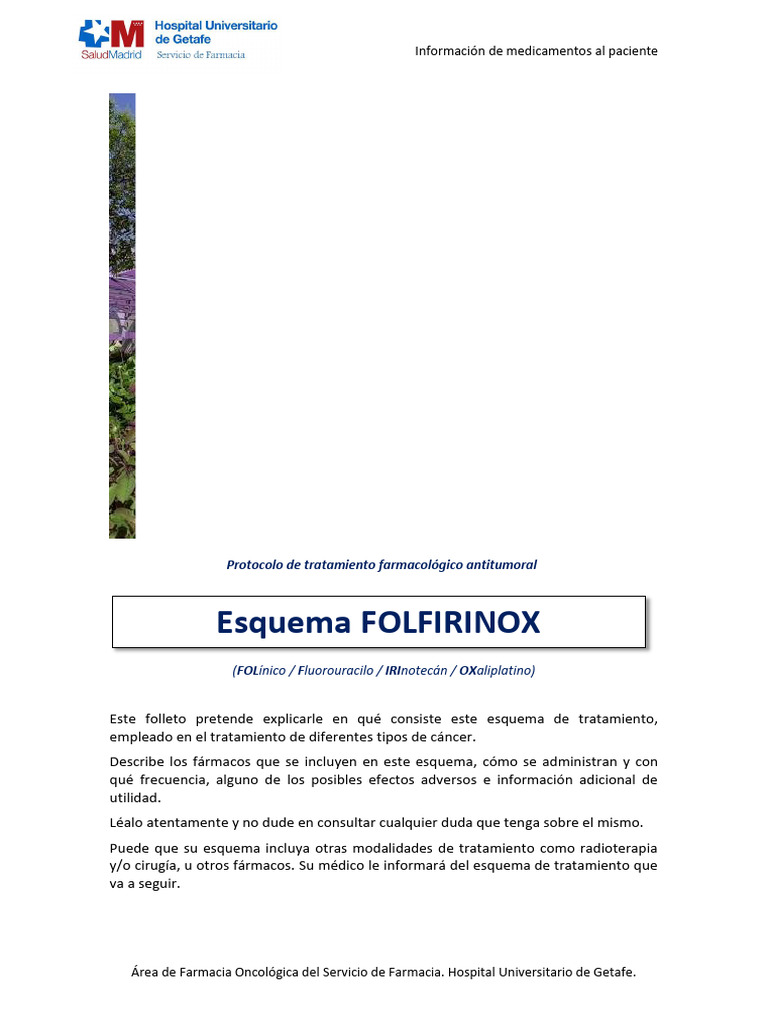 SaludMadrid Hospital Universitario de Getafe
Servicio de Farmacia

Información de medicamentos al paciente

Protocolo de tratamiento farmacológico antitumoral

Esquema FOLFIRINOX

(FOLínico / Fluorouracilo / IRInotecán / OXaliplatino)

Este folleto pretende explicarle en qué consiste este esquema de tratamiento, empleado en el tratamiento de diferentes tipos de cáncer.

Describe los fármacos que se incluyen en este esquema, cómo se administran y con qué frecuencia, alguno de los posibles efectos adversos e información adicional de utilidad.

Léalo atentamente y no dude en consultar cualquier duda que tenga sobre el mismo.

Puede que su esquema incluya otras modalidades de tratamiento como radioterapia y/o cirugía, u otros fármacos. Su médico le informará del esquema de tratamiento que va a seguir.

Área de Farmacia Oncológica del Servicio de Farmacia. Hospital Universitario de Getafe.